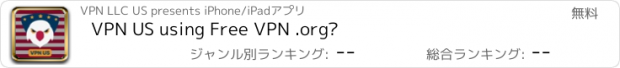 VPN US

VPN LLC US presents iPhone/iPadアプリ

無料

VPN US using Free VPN .org?

ジャンル別ランキング: --

総合ランキング: --